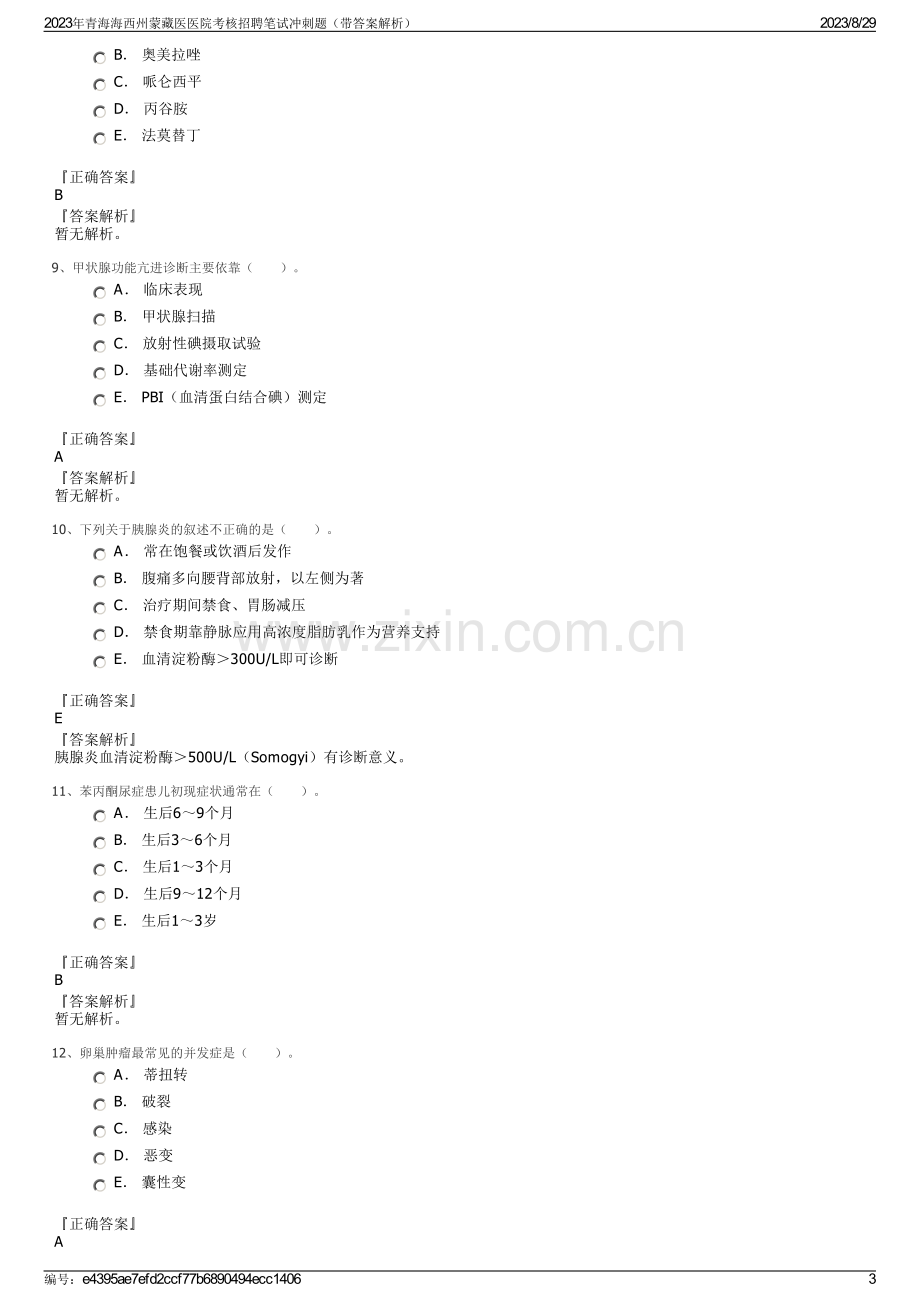 2023年青海海西州蒙藏医医院考核招聘笔试冲刺题（带答案解析） 2023/8/29

B. 奥美拉唑
C. 哌仑西平
D. 丙谷胺
E. 法莫替丁

『正确答案』
B
『答案解析』
暂无解析。

9、甲状腺功能亢进诊断主要依靠（ ）。
A. 临床表现
B. 甲状腺扫描
C. 放射性碘摄取试验
D. 基础代谢率测定
E. PBI（血清蛋白结合碘）测定

『正确答案』
A
『答案解析』
暂无解析。

10、下列关于胰腺炎的叙述不正确的是（ ）。
A. 常在饱餐或饮酒后发作
B. 腹痛多向腰背部放射，以左侧为著
C. 治疗期间禁食、胃肠减压
D. 禁食期靠静脉应用高浓度脂肪乳作为营养支持
E. 血清淀粉酶＞300U/L即可诊断

『正确答案』
E
『答案解析』
胰腺炎血清淀粉酶＞500U/L（Somogyi）有诊断意义。

11、苯丙酮尿症患儿初现症状通常在（ ）。
A. 生后6～9个月
B. 生后3～6个月
C. 生后1～3个月
D. 生后9～12个月
E. 生后1～3岁

『正确答案』
B
『答案解析』
暂无解析。

12、卵巢肿瘤最常见的并发症是（ ）。
A. 蒂扭转
B. 破裂
C. 感染
D. 恶变
E. 囊性变

『正确答案』
A

编号：e4395ae7efd2ccf77b6890494ecc1406 3

www.zixin.com.cn